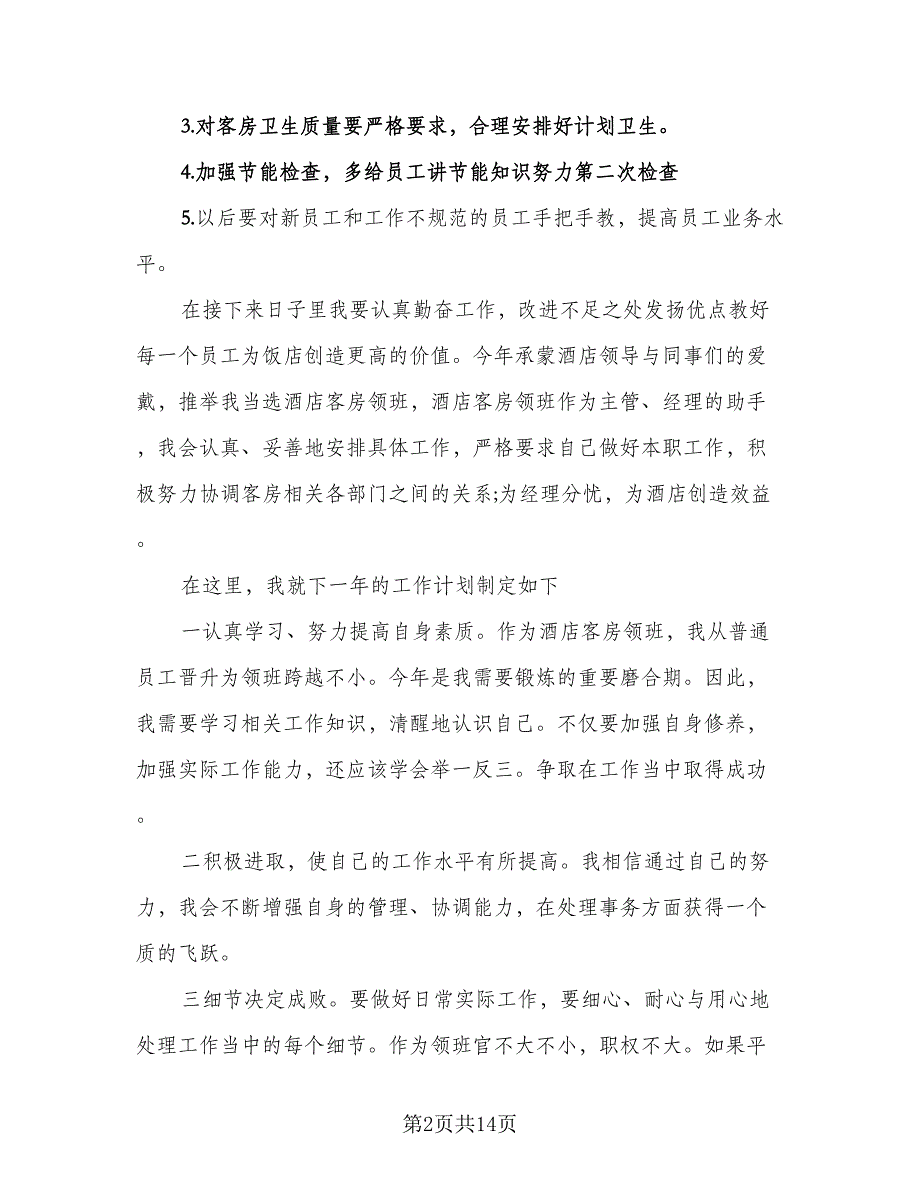 3.对客房卫生质量要严格要求，合理安排好计划卫生。

4.加强节能检查，多给员工讲节能知识努力第二次检查

5.以后要对新员工和工作不规范的员工手把手教，提高员工业务水平。

在接下来日子里我要认真勤奋工作，改进不足之处发扬优点教好每一个员工为饭店创造更高的价值。今年承蒙酒店领导与同事们的爱戴，推举我当选酒店客房领班，酒店客房领班作为主管、经理的助手，我会认真、妥善地安排具体工作，严格要求自己做好本职工作，积极努力协调客房相关各部门之间的关系;为经理分忧，为酒店创造效益。

在这里，我就下一年的工作计划制定如下

一认真学习、努力提高自身素质。作为酒店客房领班，我从普通员工晋升为领班跨越不小。今年是我需要锻炼的重要磨合期。因此，我需要学习相关工作知识，清醒地认识自己。不仅要加强自身修养，加强实际工作能力，还应该学会举一反三。争取在工作当中取得成功。

二积极进取，使自己的工作水平有所提高。我相信通过自己的努力，我会不断增强自身的管理、协调能力，在处理事务方面获得一个质的飞跃。

三细节决定成败。要做好日常实际工作，要细心、耐心与用心地处理工作当中的每个细节。作为领班官不大不小，职权不大。如果平

第2页共14页